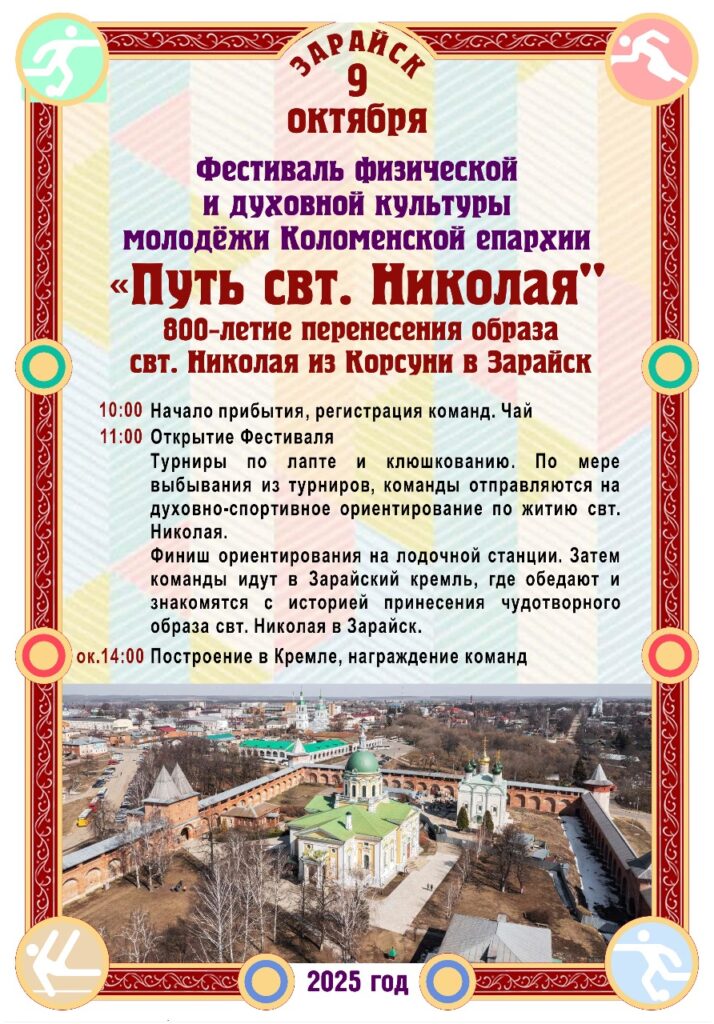 ЗАРАЙСК
9
октября

Фестиваль физической и духовной культуры молодёжи Коломенской епархии

«Путь свт. Николая"

800-летие перенесения образа свт. Николая из Корсуни в Зарайск

10:00 Начало прибытия, регистрация команд. Чай

11:00 Открытие Фестиваля
Турниры по лапте и клюшкованию. По мере выбывания из турниров, команды отправляются на духовно-спортивное ориентирование по житию свт. Николая.
Финиш ориентирования на лодочной станции. Затем команды идут в Зарайский кремль, где обедают и знакомятся с историей принесения чудотворного образа свт. Николая в Зарайск.

ок.14:00 Построение в Кремле, награждение команд

2025 год